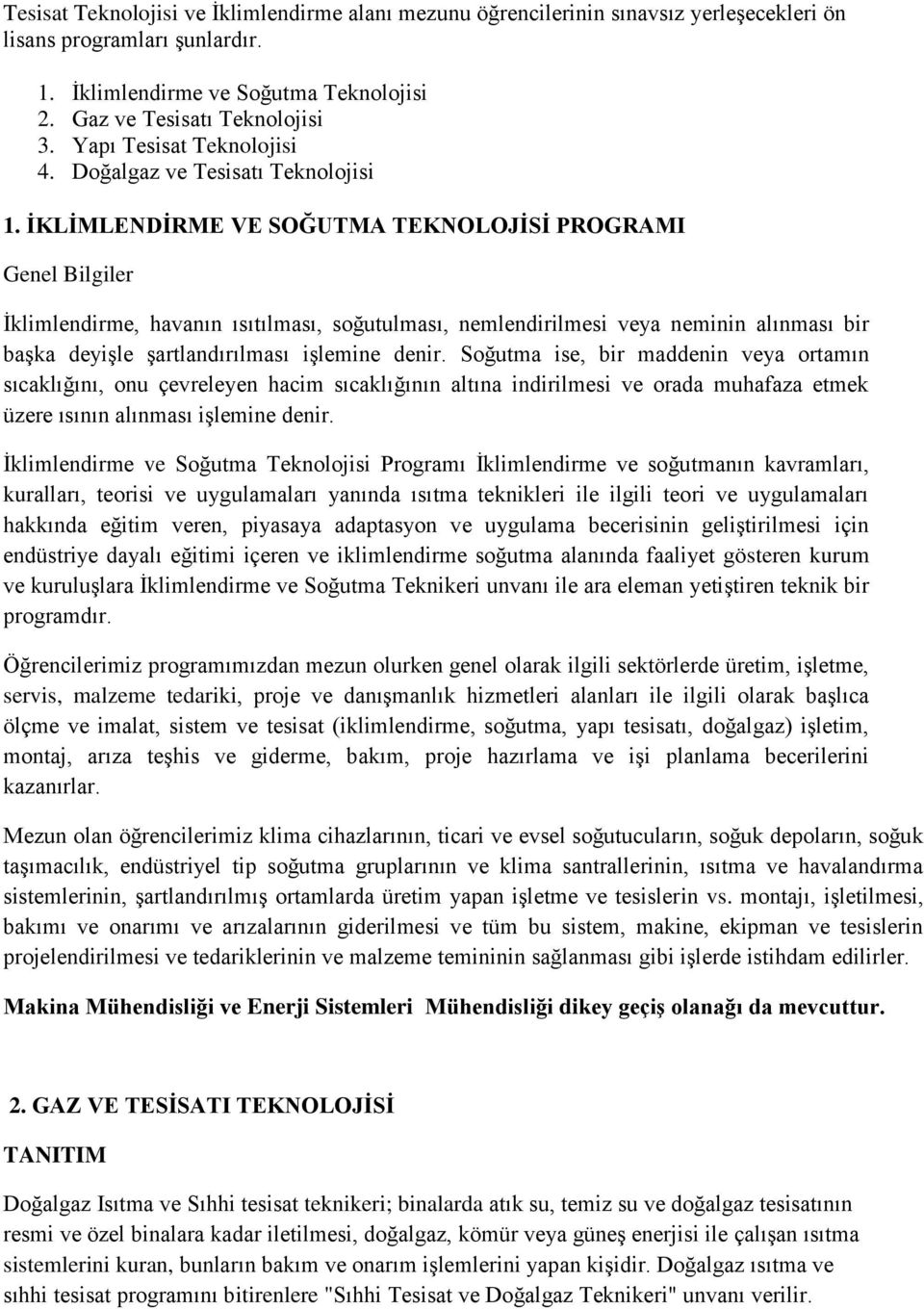 Tesisat Teknolojisi ve İklimlendirme alanı mezunu öğrencilerinin sınavsız yerleşecekleri ön lisans programları şunlardır.

1. İklimlendirme ve Soğutma Teknolojisi
2. Gaz ve Tesisatı Teknolojisi
3. Yapı Tesisat Teknolojisi
4. Doğalgaz ve Tesisatı Teknolojisi

1. İKLİMLENDİRME VE SOĞUTMA TEKNOLOJİSİ PROGRAMI

Genel Bilgiler

İklimlendirme, havanın ısıtılması, soğutulması, nemlendirilmesi veya neminin alınması bir başka deyişle şartlandırılması işlemine denir. Soğutma ise, bir maddenin veya ortamın sıcaklığını, onu çevreleyen hacim sıcaklığının altına indirilmesi ve orada muhafaza etmek üzere ısının alınması işlemine denir.

İklimlendirme ve Soğutma Teknolojisi Programı İklimlendirme ve soğutmanın kavramları, kuralları, teorisi ve uygulamaları yanında ısıtma teknikleri ile ilgili teori ve uygulamaları hakkında eğitim veren, piyasaya adaptasyon ve uygulama becerisinin geliştirilmesi için endüstriye dayalı eğitimi içeren ve iklimlendirme soğutma alanında faaliyet gösteren kurum ve kuruluşlara İklimlendirme ve Soğutma Teknikeri unvanı ile ara eleman yetiştiren teknik bir programdır.

Öğrencilerimiz programımızdan mezun olurken genel olarak ilgili sektörlerde üretim, işletme, servis, malzeme tedariki, proje ve danışmanlık hizmetleri alanları ile ilgili olarak başlıca ölçme ve imalat, sistem ve tesisat (iklimlendirme, soğutma, yapı tesisatı, doğalgaz) işletim, montaj, arıza teşhis ve giderme, bakım, proje hazırlama ve işi planlama becerilerini kazanırlar.

Mezun olan öğrencilerimiz klima cihazlarının, ticari ve evsel soğutucuların, soğuk depoların, soğuk taşımacılık, endüstriyel tip soğutma gruplarının ve klima santrallerinin, ısıtma ve havalandırma sistemlerinin, şartlandırılmış ortamlarda üretim yapan işletme ve tesislerin vs. montajı, işletilmesi, bakımı ve onarımı ve arızalarının giderilmesi ve tüm bu sistem, makine, ekipman ve tesislerin projelendirilmesi ve tedariklerinin ve malzeme temininin sağlanması gibi işlerde istihdam edilirler.

Makina Mühendisliği ve Enerji Sistemleri Mühendisliği dikey geçiş olanağı da mevcuttur.

2. GAZ VE TESİSATI TEKNOLOJİSİ

TANITIM

Doğalgaz Isıtma ve Sıhhi tesisat teknikeri; binalarda atık su, temiz su ve doğalgaz tesisatının resmi ve özel binalara kadar iletilmesi, doğalgaz, kömür veya güneş enerjisi ile çalışan ısıtma sistemlerini kuran, bunların bakım ve onarım işlemlerini yapan kişidir. Doğalgaz ısıtma ve sıhhi tesisat programını bitirenlere "Sıhhi Tesisat ve Doğalgaz Teknikeri" unvanı verilir.